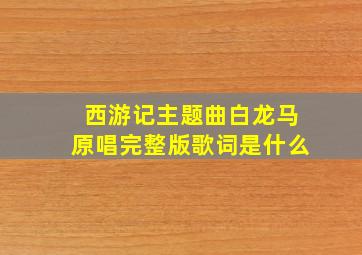 西游记主题曲白龙马
原唱完整版歌词是什么